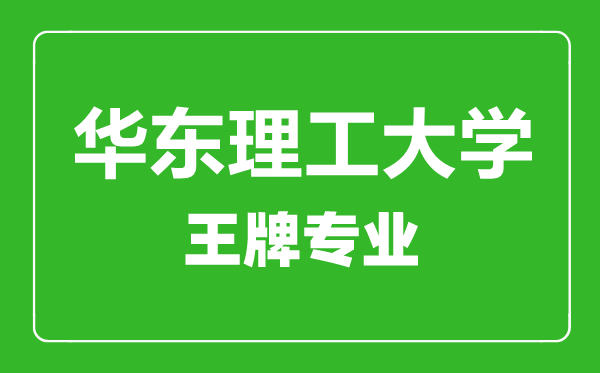 华东理工大学
王牌专业